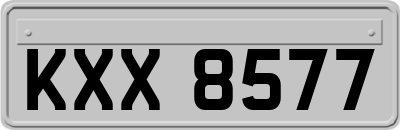 KXX 8577